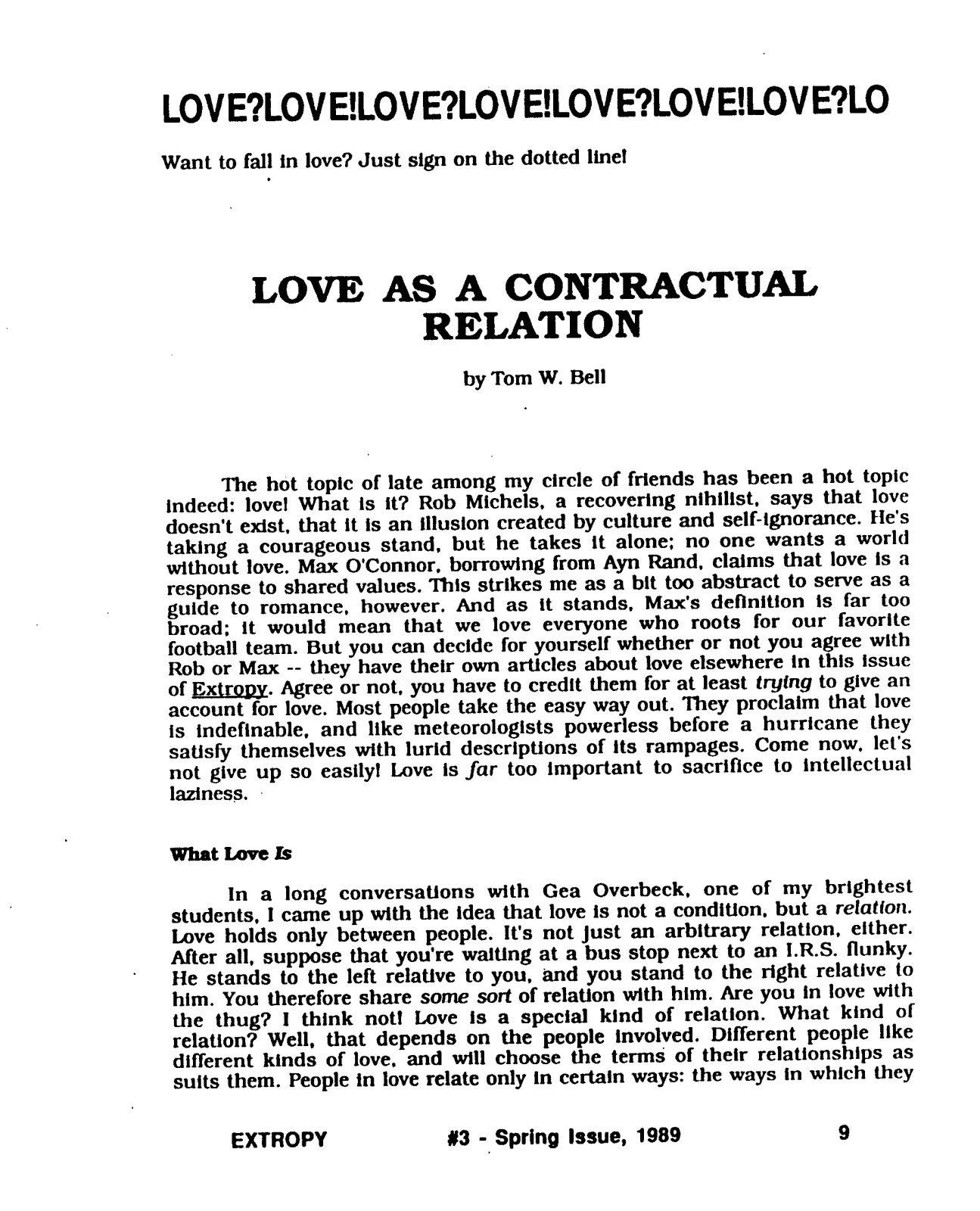 LOVE?LOVE!LOVE?LOVE!LOVE?LOVE!LOVE?LO

Want to fall in love? Just sign on the dotted line!

LOVE AS A CONTRACTUAL RELATION

by Tom W. Bell

The hot topic of late among my circle of friends has been a hot topic indeed: love! What is it? Rob Michels, a recovering nihilist, says that love doesn't exist, that it is an illusion created by culture and self-ignorance. He's taking a courageous stand, but he takes it alone; no one wants a world without love. Max O'Connor, borrowing from Ayn Rand, claims that love is a response to shared values. This strikes me as a bit too abstract to serve as a guide to romance, however. And as it stands, Max's definition is far too broad; it would mean that we love everyone who roots for our favorite football team. But you can decide for yourself whether or not you agree with Rob or Max -- they have their own articles about love elsewhere in this issue of Extropy. Agree or not, you have to credit them for at least trying to give an account for love. Most people take the easy way out. They proclaim that love is indefinable, and like meteorologists powerless before a hurricane they satisfy themselves with lurid descriptions of its rampages. Come now, let's not give up so easily! Love is far too important to sacrifice to intellectual laziness.

What Love Is

In a long conversations with Gea Overbeck, one of my brightest students, I came up with the idea that love is not a condition, but a relation. Love holds only between people. It's not just an arbitrary relation, either. After all, suppose that you're waiting at a bus stop next to an I.R.S. flunky. He stands to the left relative to you, and you stand to the right relative to him. You therefore share some sort of relation with him. Are you in love with the thug? I think not! Love is a special kind of relation. What kind of relation? Well, that depends on the people involved. Different people like different kinds of love, and will choose the terms of their relationships as suits them. People in love relate only in certain ways: the ways in which they

EXTROPY #3 - Spring Issue, 1989 9